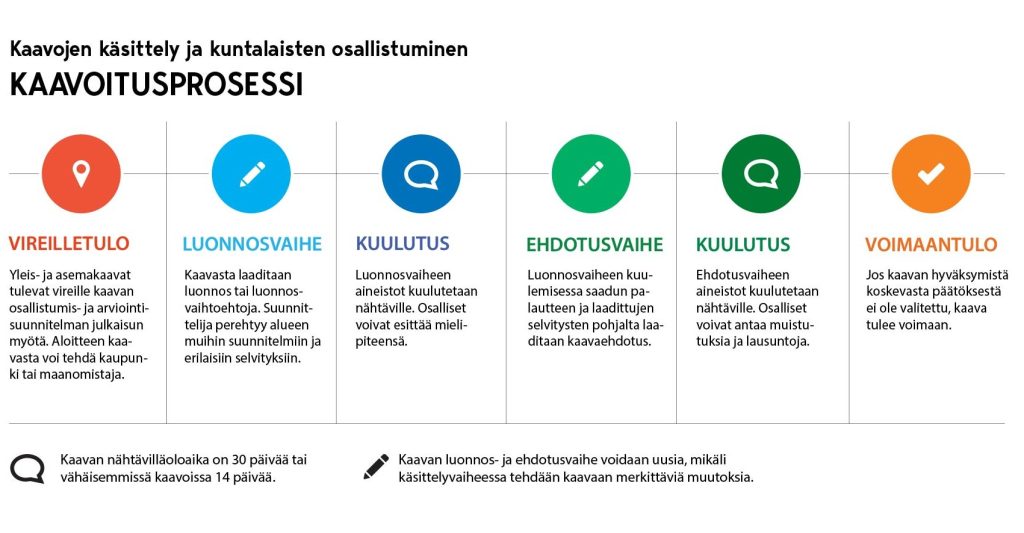 Kaavojen käsittely ja kuntalaisten osallistuminen
KAAVOITUSPROSESSI

VIREILLETULO

Yleis- ja asemakaavat tulevat vireille kaavan osallistumis- ja arviointisuunnitelman julkaisun myötä. Aloitteen kaavasta voi tehdä kaupunki tai maanomistaja.

LUONNOSVAIHE

Kaavasta laaditaan luonnos tai luonnosvaihtoehtoja. Suunnittelija perehtyy alueen muihin suunnitelmiin ja erilaisiin selvityksiin.

KUULUTUS

Luonnosvaiheen aineistot kuulutetaan nähtäville. Osalliset voivat esittää mielipiteensä.

EHDOTUSVAIHE

Luonnosvaiheen kuulemisessa saadun palautteen ja laadittujen selvitysten pohjalta laaditaan kaavaehdotus.

KUULUTUS

Ehdotusvaiheen aineistot kuulutetaan nähtäville. Osalliset voivat antaa muistutuksia ja lausuntoja.

VOIMAANTULO

Jos kaavan hyväksymistä koskevasta päätöksestä ei ole valitettu, kaava tulee voimaan.

Kaavan nähtävilläoloaika on 30 päivää tai vähäisemmissä kaavoissa 14 päivää.

Kaavan luonnos- ja ehdotusvaihe voidaan uusia, mikäli käsittelyvaiheessa tehdään kaavaan merkittäviä muutoksia.